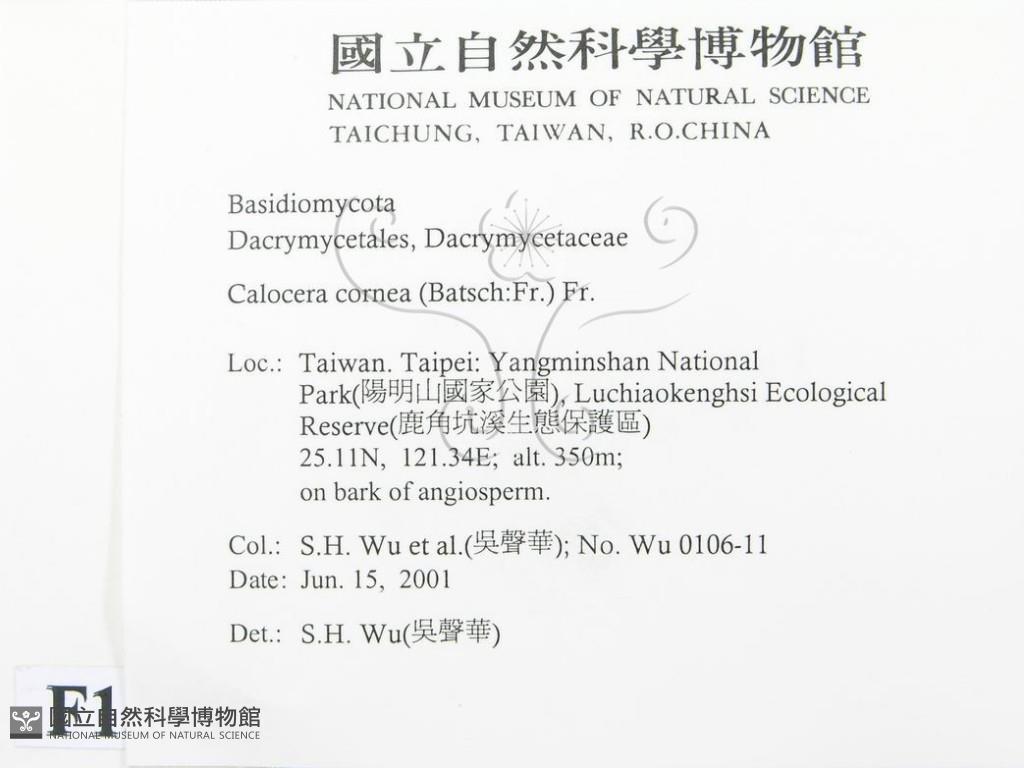 國立自然科學博物館
NATIONAL MUSEUM OF NATURAL SCIENCE
TAICHUNG, TAIWAN, R.O.CHINA

Basidiomycota
Dacrymycetales, Dacrymycetaceae

Calocera cornea (Batsch:Fr.) Fr.

Loc.: Taiwan. Taipei: Yangminshan National Park(陽明山國家公園), Luchiaokenghsi Ecological Reserve(鹿角坑溪生態保護區)
25.11N, 121.34E; alt. 350m;
on bark of angiosperm.

Col.: S.H. Wu et al.(吳聲華); No. Wu 0106-11
Date: Jun. 15, 2001

Det.: S.H. Wu(吳聲華)

F1

國立自然科學博物館
NATIONAL MUSEUM OF NATURAL SCIENCE